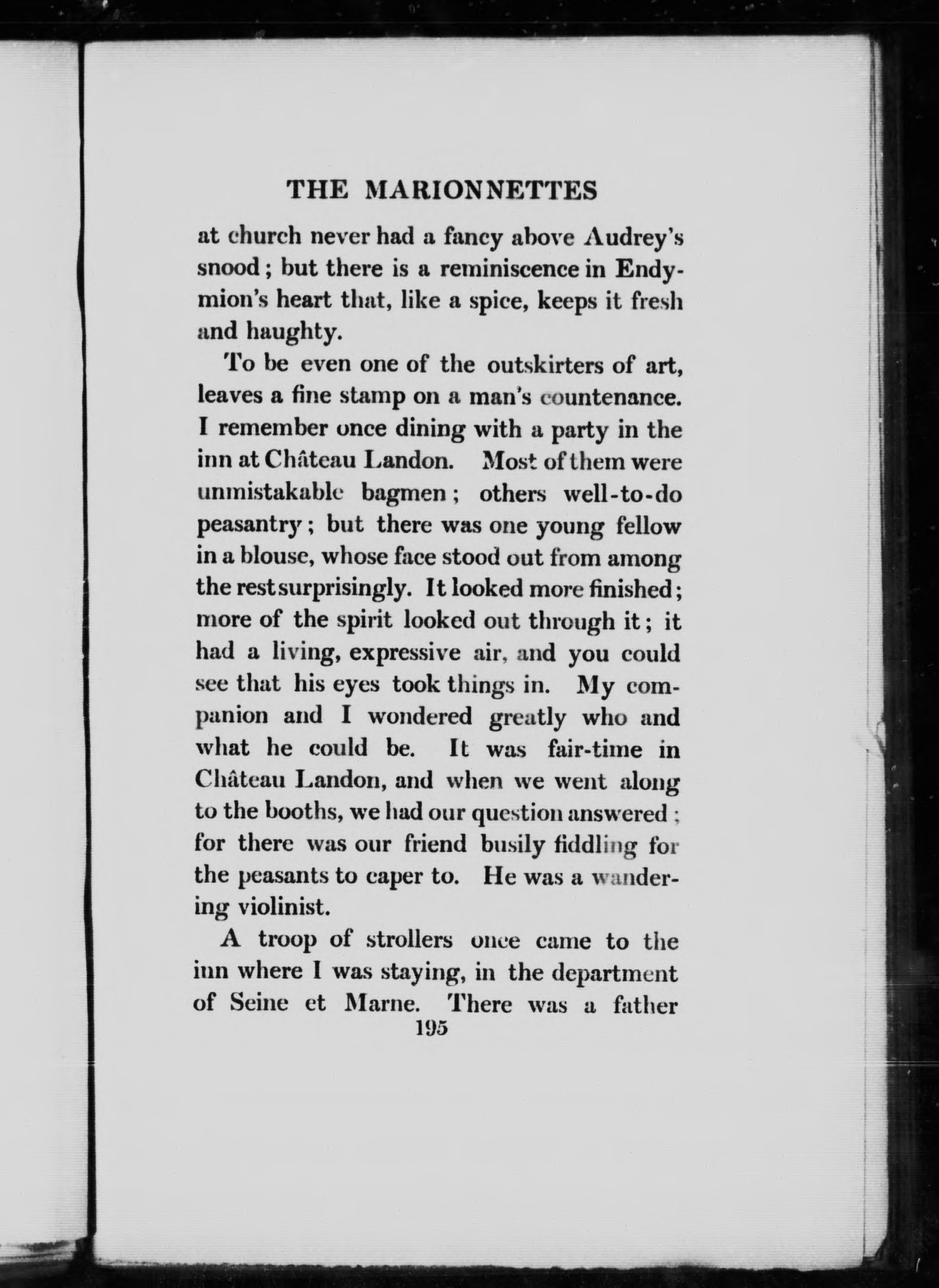 THE MARIONNETTES

at church never had a fancy above Audrey's snood; but there is a reminiscence in Endymion's heart that, like a spice, keeps it fresh and haughty.

To be even one of the outskirters of art, leaves a fine stamp on a man's countenance. I remember once dining with a party in the inn at Château Landon. Most of them were unmistakable bagmen; others well-to-do peasantry; but there was one young fellow in a blouse, whose face stood out from among the rest surprisingly. It looked more finished; more of the spirit looked out through it; it had a living, expressive air, and you could see that his eyes took things in. My companion and I wondered greatly who and what he could be. It was fair-time in Château Landon, and when we went along to the booths, we had our question answered; for there was our friend busily fiddling for the peasants to caper to. He was a wandering violinist.

A troop of strollers once came to the inn where I was staying, in the department of Seine et Marne. There was a father

195